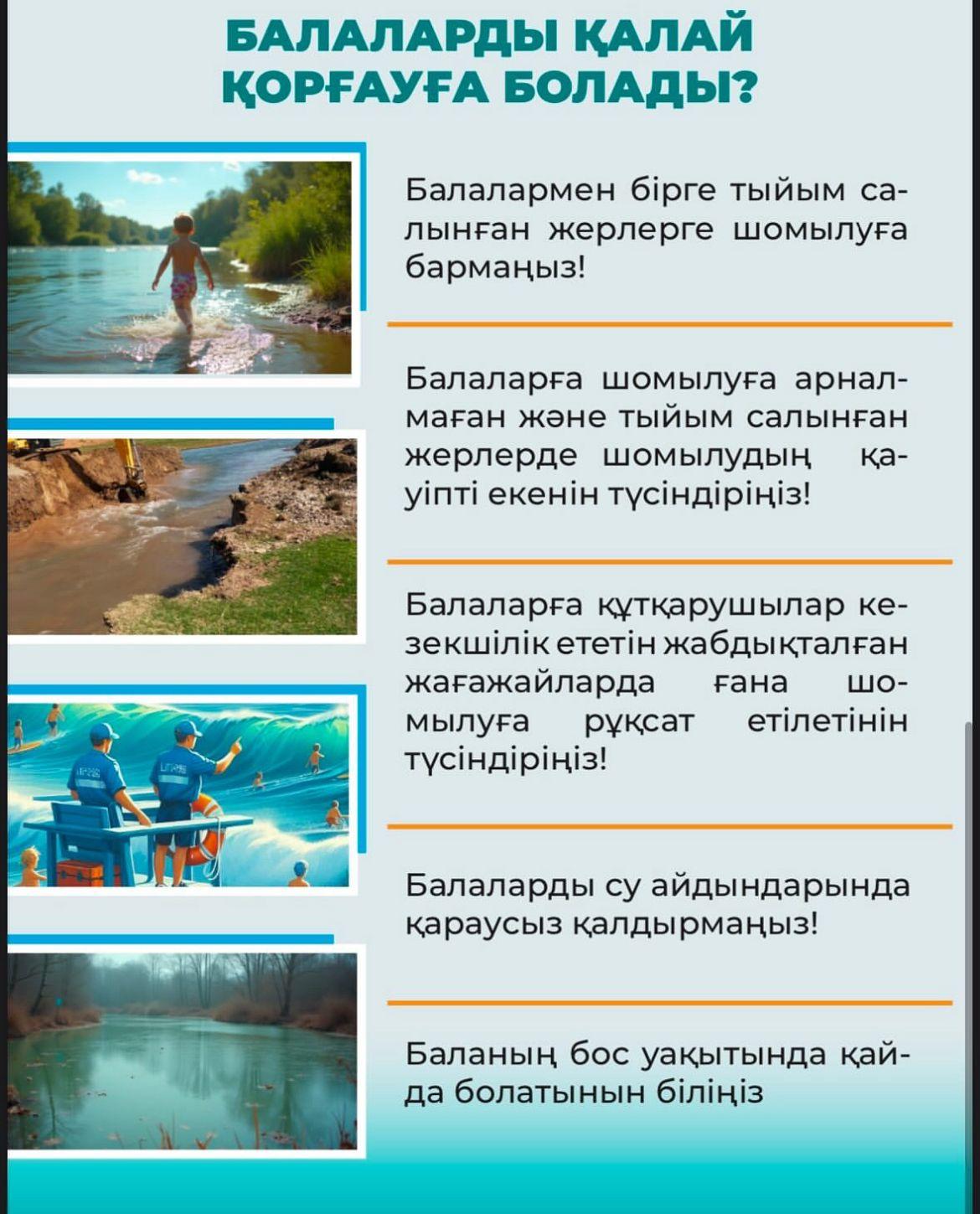 БАЛАЛАРДЫ ҚАЛАЙ ҚОРҒАУҒА БОЛАДЫ?

Балалармен бірге тыйым салынған жерлерге шомылуға бармаңыз!

Балаларға шомылуға арналмаған және тыйым салынған жерлерде шомылудың қауіпті екенін түсіндіріңіз!

Балаларға құтқарушылар кезекшілік ететін жабдықталған жағажайларда ғана шомылуға рұқсат етілетінін түсіндіріңіз!

Балаларды су айдындарында қараусыз қалдырмаңыз!

Баланың бос уақытында қайда болатынын біліңіз